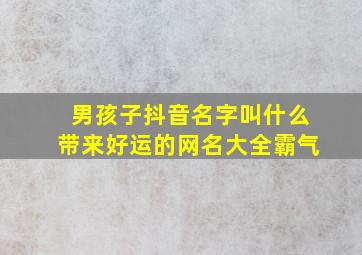 男孩子抖音名字叫什么
带来好运的网名大全霸气